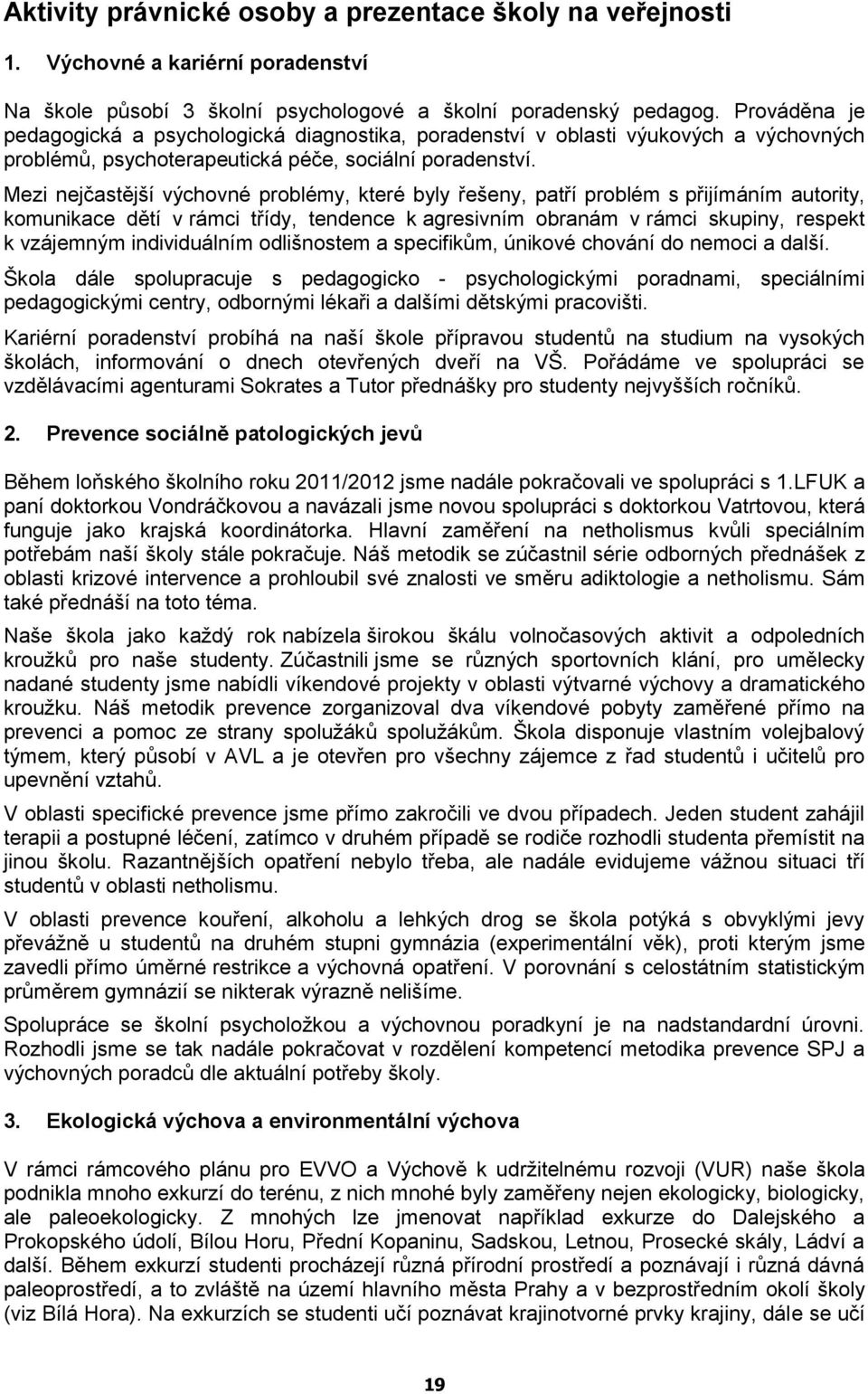 Aktivity právnické osoby a prezentace školy na veřejnosti

1. Výchovné a kariérní poradenství

Na škole působí 3 školní psychologové a školní poradenský pedagog. Prováděna je pedagogická a psychologická diagnostika, poradenství v oblasti výukových a výchovných problémů, psychoterapeutická péče, sociální poradenství.

Mezi nejčastější výchovné problémy, které byly řešeny, patří problém s přijímáním autority, komunikace dětí v rámci třídy, tendence k agresivním obranám v rámci skupiny, respekt k vzájemným individuálním odlišnostem a specifikům, únikové chování do nemoci a další.

Škola dále spolupracuje s pedagogicko - psychologickými poradnami, speciálními pedagogickými centry, odbornými lékaři a dalšími dětskými pracovišti.

Kariérní poradenství probíhá na naší škole přípravou studentů na studium na vysokých školách, informování o dnech otevřených dveří na VŠ. Pořádáme ve spolupráci se vzdělávacími agenturami Sokrates a Tutor přednášky pro studenty nejvyšších ročníků.

2. Prevence sociálně patologických jevů

Během loňského školního roku 2011/2012 jsme nadále pokračovali ve spolupráci s 1.LFUK a paní doktorkou Vondráčkovou a navázali jsme novou spolupráci s doktorkou Vatrtovou, která funguje jako krajská koordinátorka. Hlavní zaměření na netholismus kvůli speciálním potřebám naší školy stále pokračuje. Náš metodik se zúčastnil série odborných přednášek z oblasti krizové intervence a prohloubil své znalosti ve směru adiktologie a netholismu. Sám také přednáší na toto téma.

Naše škola jako každý rok nabízela širokou škálu volnočasových aktivit a odpoledních kroužků pro naše studenty. Zúčastnili jsme se různých sportovních klání, pro umělecky nadané studenty jsme nabídli víkendové projekty v oblasti výtvarné výchovy a dramatického kroužku. Náš metodik prevence zorganizoval dva víkendové pobyty zaměřené přímo na prevenci a pomoc ze strany spolužáků spolužákům. Škola disponuje vlastním volejbalový týmem, který působí v AVL a je otevřen pro všechny zájemce z řad studentů i učitelů pro upevnění vztahů.

V oblasti specifické prevence jsme přímo zakročili ve dvou případech. Jeden student zahájil terapii a postupné léčení, zatímco v druhém případě se rodiče rozhodli studenta přemístit na jinou školu. Razantnějších opatření nebylo třeba, ale nadále evidujeme vážnou situaci tří studentů v oblasti netholismu.

V oblasti prevence kouření, alkoholu a lehkých drog se škola potýká s obvyklými jevy převážně u studentů na druhém stupni gymnázia (experimentální věk), proti kterým jsme zavedli přímo úměrné restrikce a výchovná opatření. V porovnání s celostátním statistickým průměrem gymnázií se nikterak výrazně nelišíme.

Spolupráce se školní psycholožkou a výchovnou poradkyní je na nadstandardní úrovni. Rozhodli jsme se tak nadále pokračovat v rozdělení kompetencí metodika prevence SPJ a výchovných poradců dle aktuální potřeby školy.

3. Ekologická výchova a environmentální výchova

V rámci rámcového plánu pro EVVO a Výchově k udržitelnému rozvoji (VUR) naše škola podnikla mnoho exkurzí do terénu, z nich mnohé byly zaměřeny nejen ekologicky, biologicky, ale paleoekologicky. Z mnohých lze jmenovat například exkurze do Dalejského a Prokopského údolí, Bílou Horu, Přední Kopaninu, Sadskou, Letnou, Prosecké skály, Ládví a další. Během exkurzí studenti procházejí různá přírodní prostředí a poznávají i různá dávná paleoprostředí, a to zvláště na území hlavního města Prahy a v bezprostředním okolí školy (viz Bílá Hora). Na exkurzích se studenti učí poznávat krajinotvorné prvky krajiny, dále se učí

19